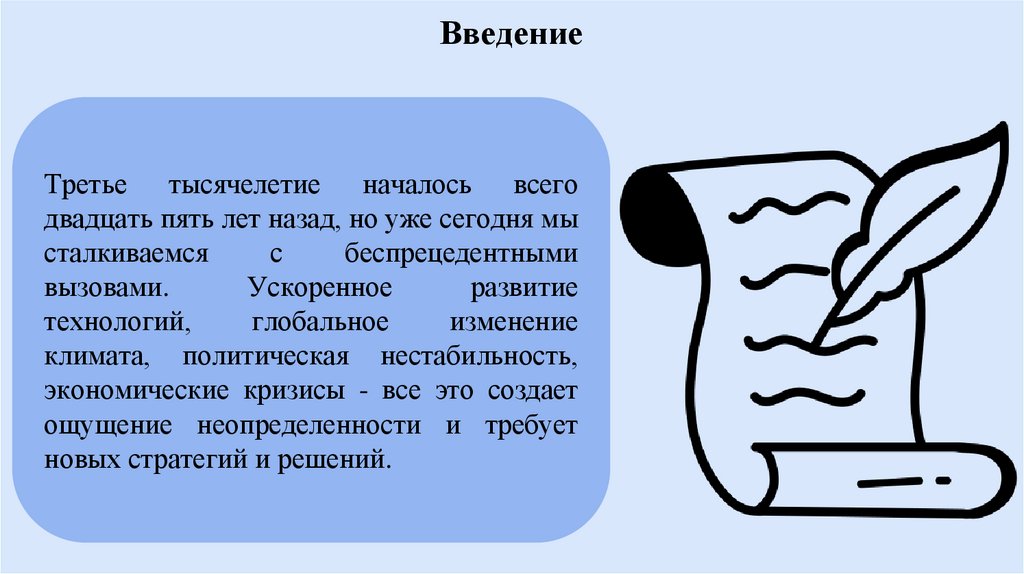 Введение

Третье тысячелетие началось всего двадцать пять лет назад, но уже сегодня мы сталкиваемся с беспрецедентными вызовами. Ускоренное развитие технологий, глобальное изменение климата, политическая нестабильность, экономические кризисы - все это создает ощущение неопределенности и требует новых стратегий и решений.